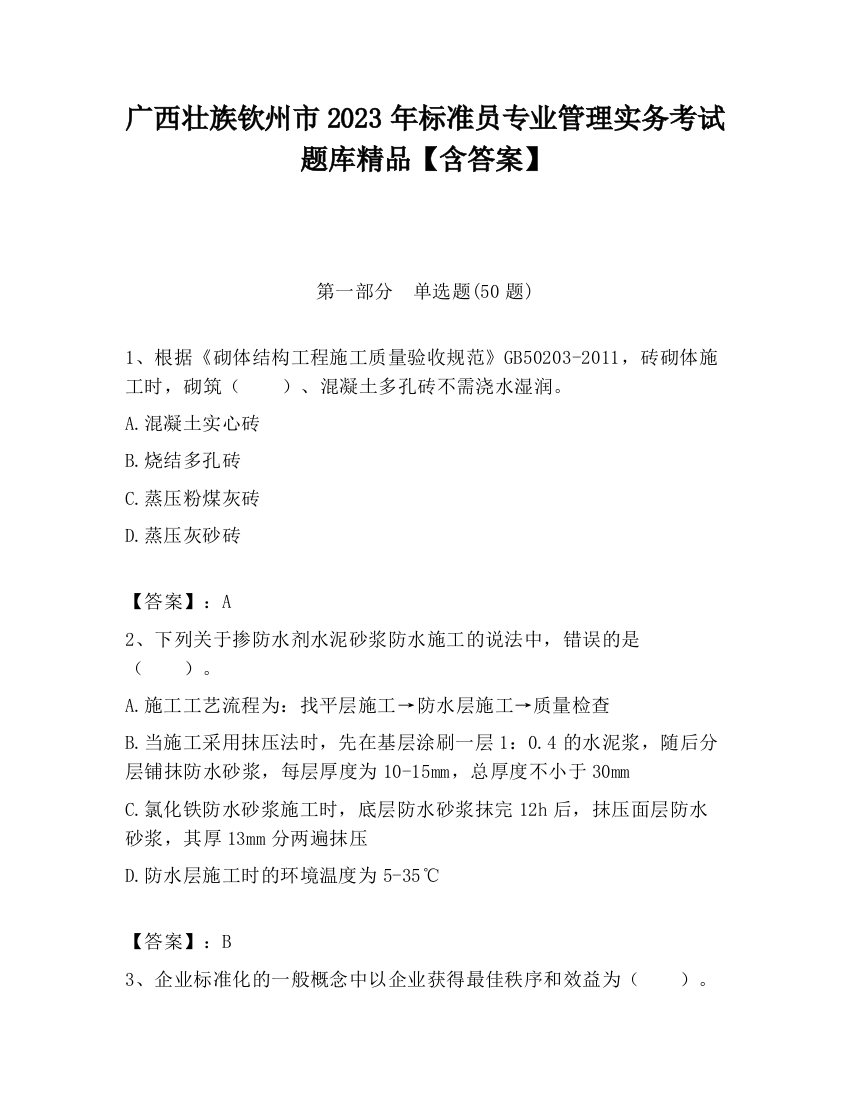 广西壮族钦州市2023年标准员专业管理实务考试题库精品【含答案】

第一部分　单选题(50题)

1、根据《砌体结构工程施工质量验收规范》GB50203-2011，砖砌体施工时，砌筑（　　）、混凝土多孔砖不需浇水湿润。

A.混凝土实心砖

B.烧结多孔砖

C.蒸压粉煤灰砖

D.蒸压灰砂砖

【答案】：A

2、下列关于掺防水剂水泥砂浆防水施工的说法中，错误的是（　　）。

A.施工工艺流程为：找平层施工→防水层施工→质量检查

B.当施工采用抹压法时，先在基层涂刷一层1：0.4的水泥浆，随后分层铺抹防水砂浆，每层厚度为10-15mm，总厚度不小于30mm

C.氯化铁防水砂浆施工时，底层防水砂浆抹完12h后，抹压面层防水砂浆，其厚13mm分两遍抹压

D.防水层施工时的环境温度为5-35℃

【答案】：B

3、企业标准化的一般概念中以企业获得最佳秩序和效益为（　　）。